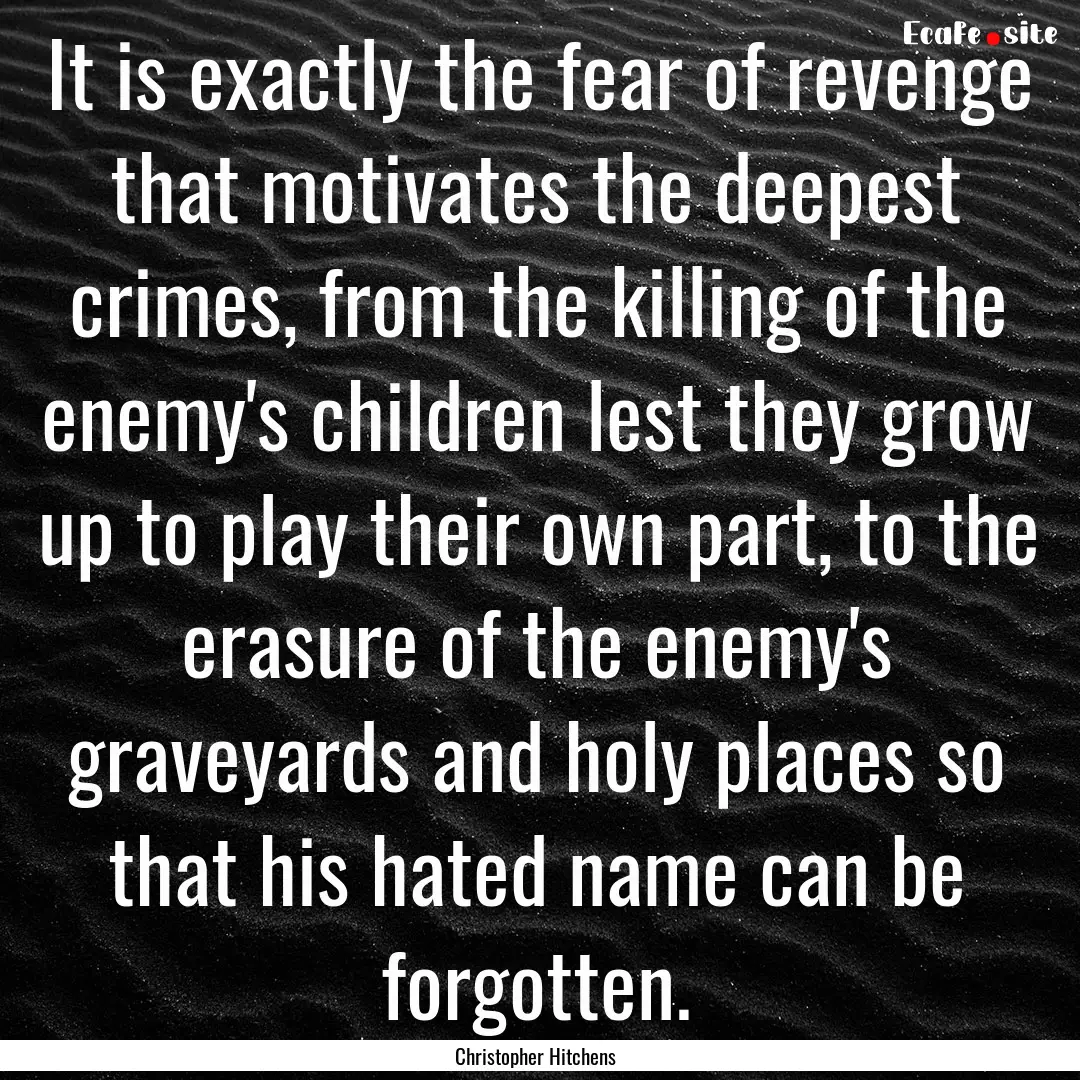 Ecafe.site

It is exactly the fear of revenge that motivates the deepest crimes, from the killing of the enemy's children lest they grow up to play their own part, to the erasure of the enemy's graveyards and holy places so that his hated name can be forgotten.

Christopher Hitchens